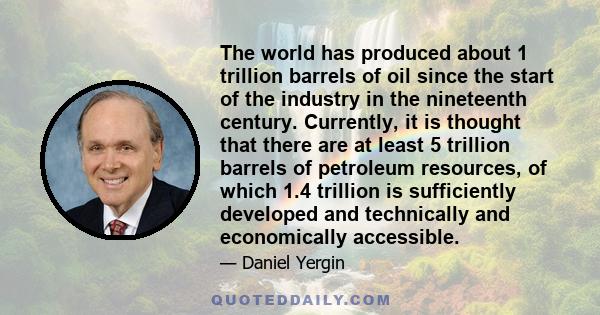 The world has produced about 1 trillion barrels of oil since the start of the industry in the nineteenth century. Currently, it is thought that there are at least 5 trillion barrels of petroleum resources, of which 1.4 trillion is sufficiently developed and technically and economically accessible.

— Daniel Yergin

QUOTEDDAILY.COM